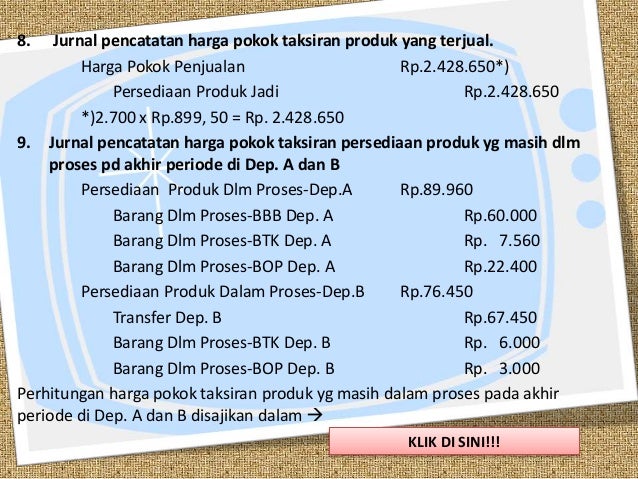 8. Jurnal pencatatan harga pokok taksiran produk yang terjual.

Harga Pokok Penjualan Rp.2.428.650*)

Persediaan Produk Jadi Rp.2.428.650

*)2.700 x Rp.899, 50 = Rp. 2.428.650

9. Jurnal pencatatan harga pokok taksiran persediaan produk yg masih dlm proses pd akhir periode di Dep. A dan B

Persediaan Produk Dlm Proses-Dep.A Rp.89.960

Barang Dlm Proses-BBB Dep. A Rp.60.000

Barang Dlm Proses-BTK Dep. A Rp. 7.560

Barang Dlm Proses-BOP Dep. A Rp.22.400

Persediaan Produk Dalam Proses-Dep.B Rp.76.450

Transfer Dep. B Rp.67.450

Barang Dlm Proses-BTK Dep. B Rp. 6.000

Barang Dlm Proses-BOP Dep. B Rp. 3.000

Perhitungan harga pokok taksiran produk yg masih dalam proses pada akhir periode di Dep. A dan B disajikan dalam →

KLIK DI SINI!!!